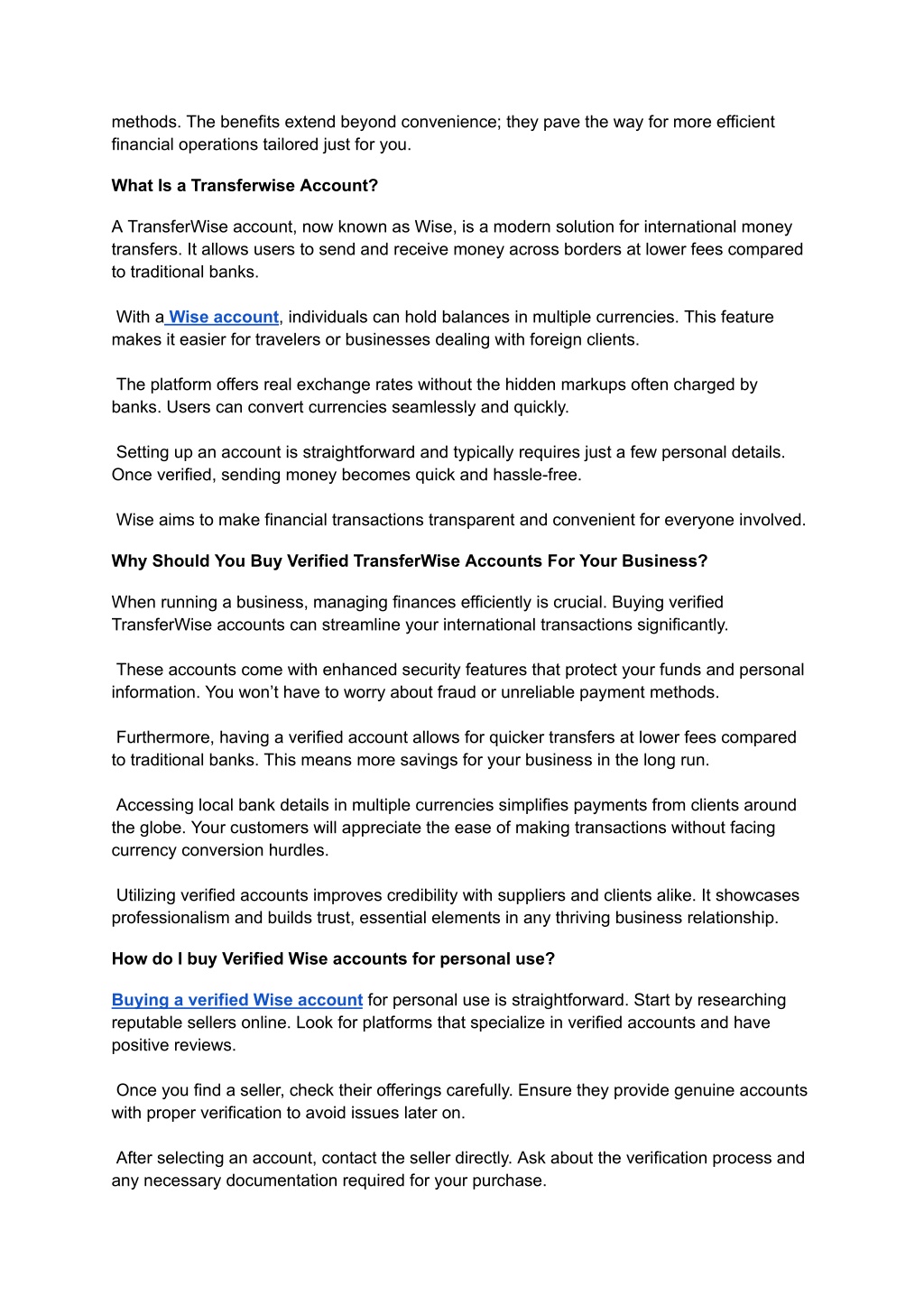 methods. The benefits extend beyond convenience; they pave the way for more efficient financial operations tailored just for you.

What Is a Transferwise Account?

A TransferWise account, now known as Wise, is a modern solution for international money transfers. It allows users to send and receive money across borders at lower fees compared to traditional banks.

With a Wise account, individuals can hold balances in multiple currencies. This feature makes it easier for travelers or businesses dealing with foreign clients.

The platform offers real exchange rates without the hidden markups often charged by banks. Users can convert currencies seamlessly and quickly.

Setting up an account is straightforward and typically requires just a few personal details. Once verified, sending money becomes quick and hassle-free.

Wise aims to make financial transactions transparent and convenient for everyone involved.

Why Should You Buy Verified TransferWise Accounts For Your Business?

When running a business, managing finances efficiently is crucial. Buying verified TransferWise accounts can streamline your international transactions significantly.

These accounts come with enhanced security features that protect your funds and personal information. You won't have to worry about fraud or unreliable payment methods.

Furthermore, having a verified account allows for quicker transfers at lower fees compared to traditional banks. This means more savings for your business in the long run.

Accessing local bank details in multiple currencies simplifies payments from clients around the globe. Your customers will appreciate the ease of making transactions without facing currency conversion hurdles.

Utilizing verified accounts improves credibility with suppliers and clients alike. It showcases professionalism and builds trust, essential elements in any thriving business relationship.

How do I buy Verified Wise accounts for personal use?

Buying a verified Wise account for personal use is straightforward. Start by researching reputable sellers online. Look for platforms that specialize in verified accounts and have positive reviews.

Once you find a seller, check their offerings carefully. Ensure they provide genuine accounts with proper verification to avoid issues later on.

After selecting an account, contact the seller directly. Ask about the verification process and any necessary documentation required for your purchase.